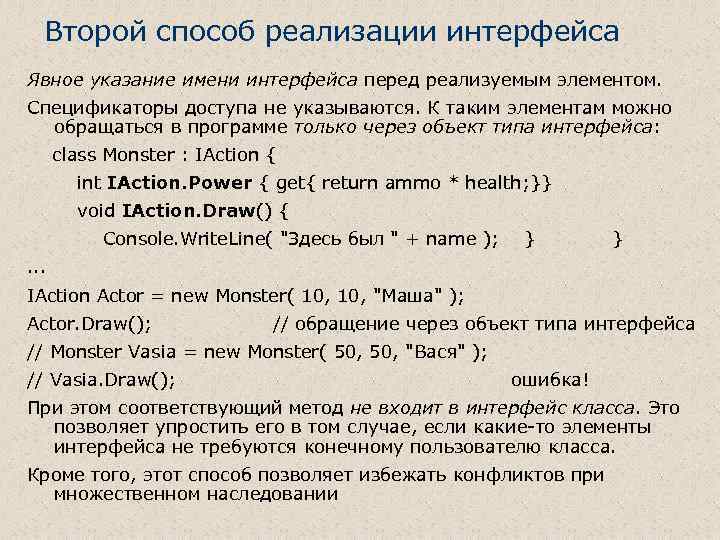 Второй способ реализации интерфейса

Явное указание имени интерфейса перед реализуемым элементом.

Спецификаторы доступа не указываются. К таким элементам можно обращаться в программе только через объект типа интерфейса:

class Monster : IAction {

int IAction.Power { get{ return ammo * health;}}

void IAction.Draw() {

Console.WriteLine( "Здесь был " + name ); } }

...

IAction Actor = new Monster( 10, 10, "Маша" );

Actor.Draw(); // обращение через объект типа интерфейса

// Monster Vasia = new Monster( 50, 50, "Вася" );

// Vasia.Draw(); ошибка!

При этом соответствующий метод не входит в интерфейс класса. Это позволяет упростить его в том случае, если какие-то элементы интерфейса не требуются конечному пользователю класса.

Кроме того, этот способ позволяет избежать конфликтов при множественном наследовании